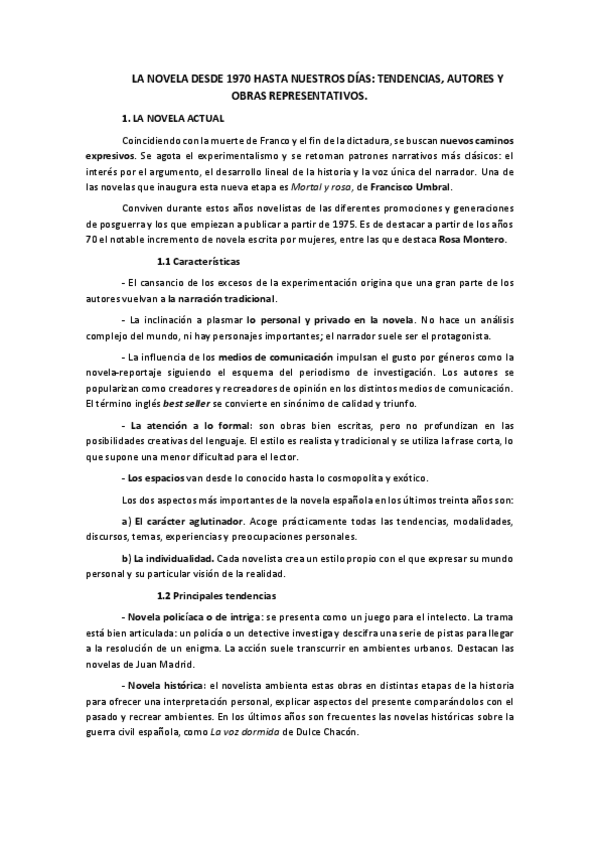 LA NOVELA DESDE 1970 HASTA NUESTROS DÍAS: TENDENCIAS, AUTORES Y OBRAS REPRESENTATIVOS.

1. LA NOVELA ACTUAL

Coincidiendo con la muerte de Franco y el fin de la dictadura, se buscan nuevos caminos expresivos. Se agota el experimentalismo y se retoman patrones narrativos más clásicos: el interés por el argumento, el desarrollo lineal de la historia y la voz única del narrador. Una de las novelas que inaugura esta nueva etapa es Mortal y rosa, de Francisco Umbral.

Conviven durante estos años novelistas de las diferentes promociones y generaciones de posguerra y los que empiezan a publicar a partir de 1975. Es de destacar a partir de los años 70 el notable incremento de novela escrita por mujeres, entre las que destaca Rosa Montero.

1.1 Características

- El cansancio de los excesos de la experimentación origina que una gran parte de los autores vuelvan a la narración tradicional.

- La inclinación a plasmar lo personal y privado en la novela. No hace un análisis complejo del mundo, ni hay personajes importantes; el narrador suele ser el protagonista.

- La influencia de los medios de comunicación impulsan el gusto por géneros como la novela-reportaje siguiendo el esquema del periodismo de investigación. Los autores se popularizan como creadores y recreadores de opinión en los distintos medios de comunicación. El término inglés best seller se convierte en sinónimo de calidad y triunfo.

- La atención a lo formal: son obras bien escritas, pero no profundizan en las posibilidades creativas del lenguaje. El estilo es realista y tradicional y se utiliza la frase corta, lo que supone una menor dificultad para el lector.

- Los espacios van desde lo conocido hasta lo cosmopolita y exótico.

Los dos aspectos más importantes de la novela española en los últimos treinta años son:

a) El carácter aglutinador. Acoge prácticamente todas las tendencias, modalidades, discursos, temas, experiencias y preocupaciones personales.

b) La individualidad. Cada novelista crea un estilo propio con el que expresar su mundo personal y su particular visión de la realidad.

1.2 Principales tendencias

- Novela policíaca o de intriga: se presenta como un juego para el intelecto. La trama está bien articulada: un policía o un detective investiga y descifra una serie de pistas para llegar a la resolución de un enigma. La acción suele transcurrir en ambientes urbanos. Destacan las novelas de Juan Madrid.

- Novela histórica: el novelista ambienta estas obras en distintas etapas de la historia para ofrecer una interpretación personal, explicar aspectos del presente comparándolos con el pasado y recrear ambientes. En los últimos años son frecuentes las novelas históricas sobre la guerra civil española, como La voz dormida de Dulce Chacón.